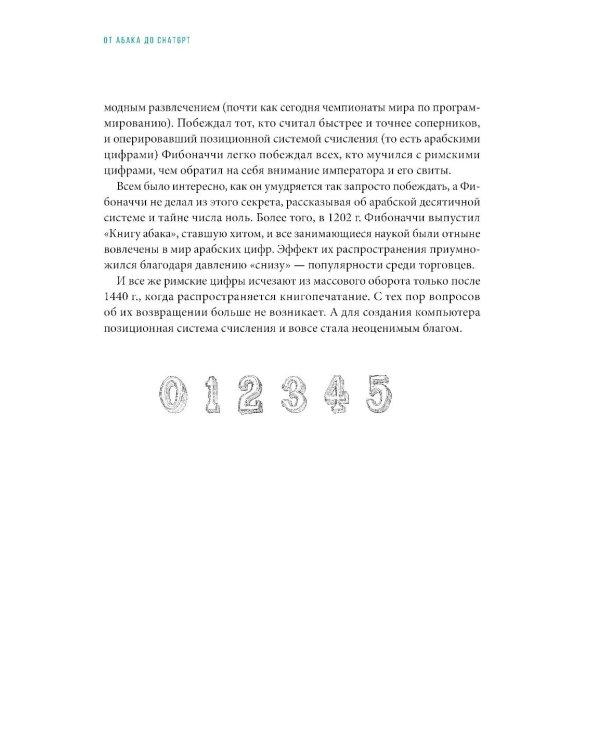 ОТ АБАКА ДО CHATGPT

модным развлечением (почти как сегодня чемпионаты мира по программированию). Побеждал тот, кто считал быстрее и точнее соперников, и оперировавший позиционной системой счисления (то есть арабскими цифрами) Фибоначчи легко побеждал всех, кто мучился с римскими цифрами, чем обратил на себя внимание императора и его свиты.

Всем было интересно, как он умудряется так запросто побеждать, а Фибоначчи не делал из этого секрета, рассказывая об арабской десятичной системе и тайне числа ноль. Более того, в 1202 г. Фибоначчи выпустил «Книгу абака», ставшую хитом, и все занимающиеся наукой были отныне вовлечены в мир арабских цифр. Эффект их распространения приумножился благодаря давлению «снизу» — популярности среди торговцев.

И все же римские цифры исчезают из массового оборота только после 1440 г., когда распространяется книгопечатание. С тех пор вопросов об их возвращении больше не возникает. А для создания компьютера позиционная система счисления и вовсе стала неоценимым благом.

0 1 2 3 4 5